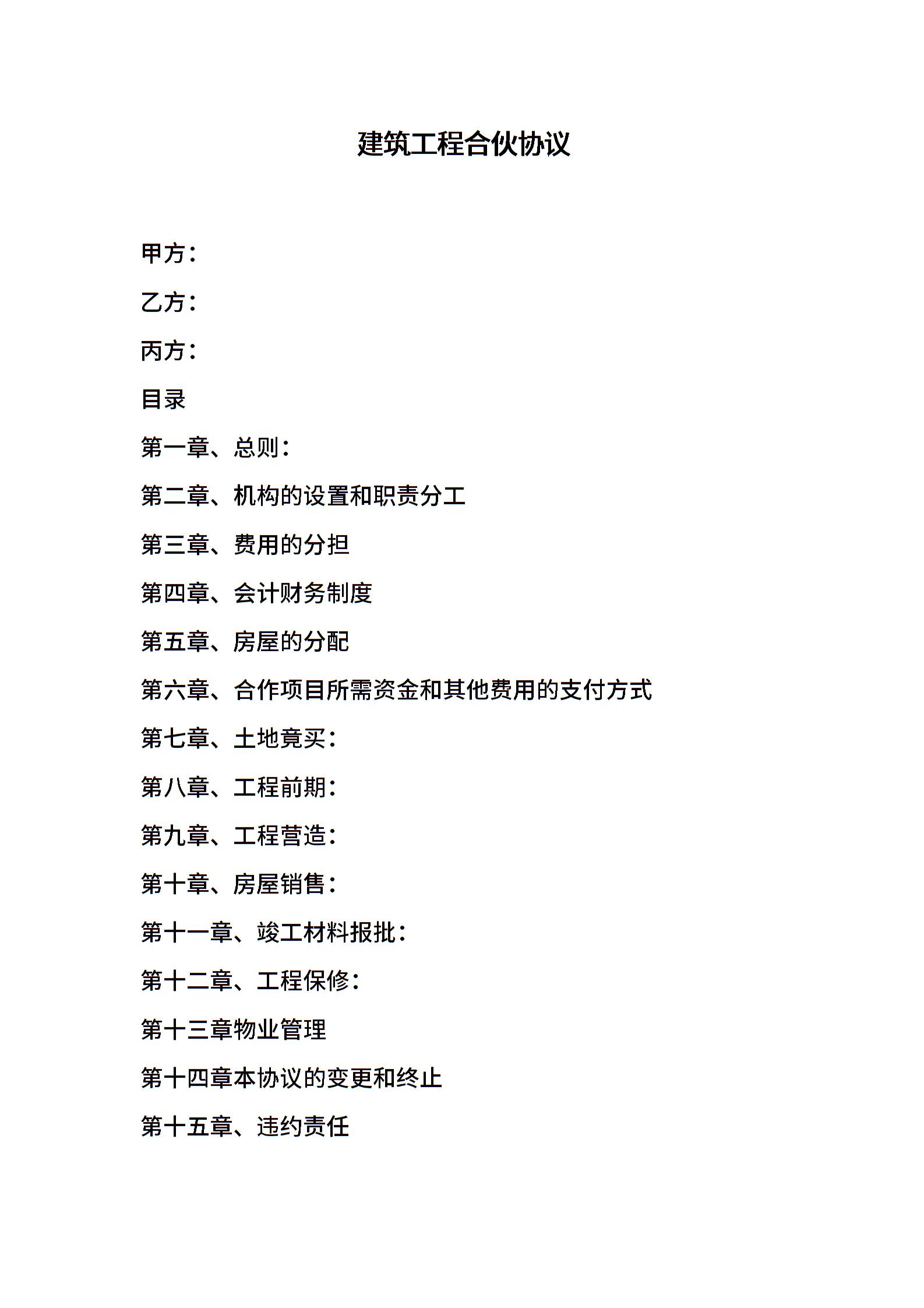 建筑工程合伙协议

甲方：

乙方：

丙方：

目录

第一章、总则：

第二章、机构的设置和职责分工

第三章、费用的分担

第四章、会计财务制度

第五章、房屋的分配

第六章、合作项目所需资金和其他费用的支付方式

第七章、土地竟买：

第八章、工程前期：

第九章、工程营造：

第十章、房屋销售：

第十一章、竣工材料报批：

第十二章、工程保修：

第十三章物业管理

第十四章本协议的变更和终止

第十五章、违约责任